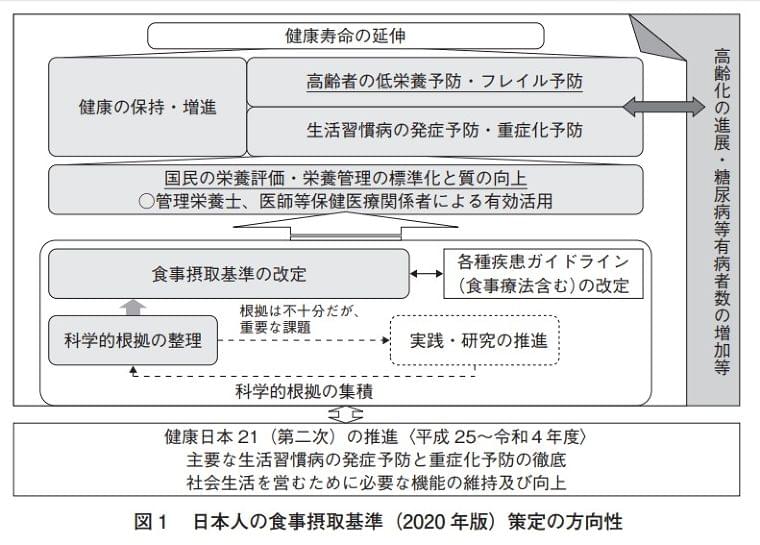 健康寿命の延伸

健康の保持・増進

高齢者の低栄養予防・フレイル予防

生活習慣病の発症予防・重症化予防

高齢化の進展・糖尿病等有病者数の増加等

国民の栄養評価・栄養管理の標準化と質の向上
○管理栄養士、医師等保健医療関係者による有効活用

食事摂取基準の改定

各種疾患ガイドライン（食事療法含む）の改定

根拠は不十分だが、重要な課題

科学的根拠の整理

実践・研究の推進

科学的根拠の集積

健康日本 21（第二次）の推進〈平成 25～令和 4 年度〉
主要な生活習慣病の発症予防と重症化予防の徹底
社会生活を営むために必要な機能の維持及び向上

図 1　日本人の食事摂取基準（2020 年版）策定の方向性